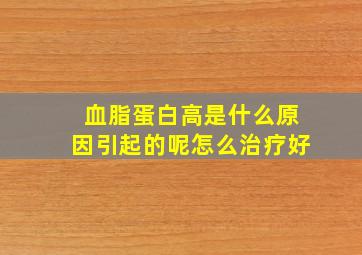 血脂蛋白高是什么原因引起的呢怎么治疗好